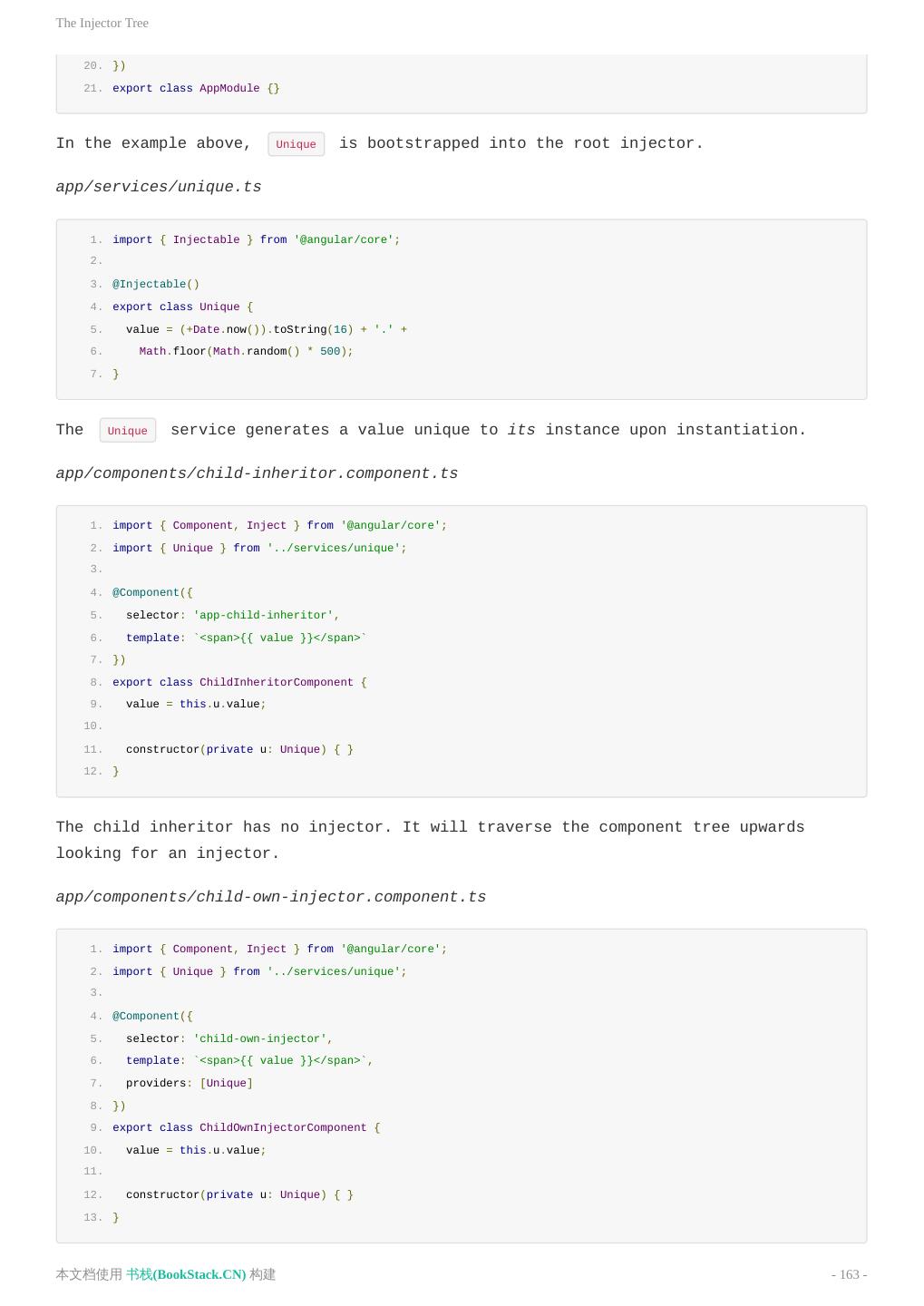 The Injector Tree

20. })
21. export class AppModule {}

In the example above, Unique is bootstrapped into the root injector.

app/services/unique.ts

1. import { Injectable } from '@angular/core';
2.
3. @Injectable()
4. export class Unique {
5.   value = (+Date.now()).toString(16) + '.' +
6.     Math.floor(Math.random() * 500);
7. }

The Unique service generates a value unique to its instance upon instantiation.

app/components/child-inheritor.component.ts

1. import { Component, Inject } from '@angular/core';
2. import { Unique } from '../services/unique';
3.
4. @Component({
5.   selector: 'app-child-inheritor',
6.   template: `<span>{{ value }}</span>`
7. })
8. export class ChildInheritorComponent {
9.   value = this.u.value;
10.
11.   constructor(private u: Unique) { }
12. }

The child inheritor has no injector. It will traverse the component tree upwards looking for an injector.

app/components/child-own-injector.component.ts

1. import { Component, Inject } from '@angular/core';
2. import { Unique } from '../services/unique';
3.
4. @Component({
5.   selector: 'child-own-injector',
6.   template: `<span>{{ value }}</span>`,
7.   providers: [Unique]
8. })
9. export class ChildOwnInjectorComponent {
10.   value = this.u.value;
11.
12.   constructor(private u: Unique) { }
13. }

本文档使用 书栈(BookStack.CN) 构建

- 163 -